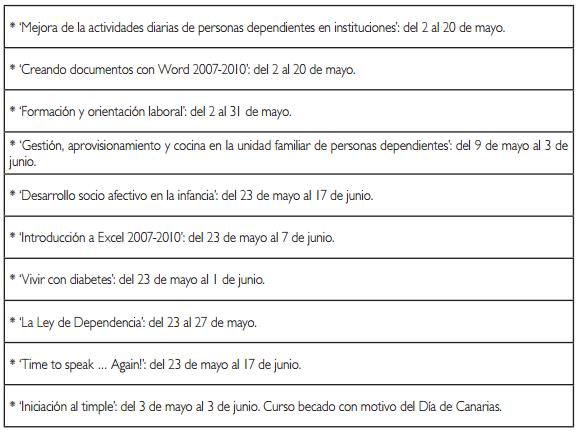 | * 'Mejora de la actividades diarias de personas dependientes en instituciones': del 2 al 20 de mayo. |
|---|
| * 'Creando documentos con Word 2007-2010': del 2 al 20 de mayo. |
| * 'Formación y orientación laboral': del 2 al 31 de mayo. |
| * 'Gestión, aprovisionamiento y cocina en la unidad familiar de personas dependientes': del 9 de mayo al 3 de junio. |
| * 'Desarrollo socio afectivo en la infancia': del 23 de mayo al 17 de junio. |
| * 'Introducción a Excel 2007-2010': del 23 de mayo al 7 de junio. |
| * 'Vivir con diabetes': del 23 de mayo al 1 de junio. |
| * 'La Ley de Dependencia': del 23 al 27 de mayo. |
| * 'Time to speak ... Again!': del 23 de mayo al 17 de junio. |
| * 'Iniciación al timple': del 3 de mayo al 3 de junio. Curso becado con motivo del Día de Canarias. |